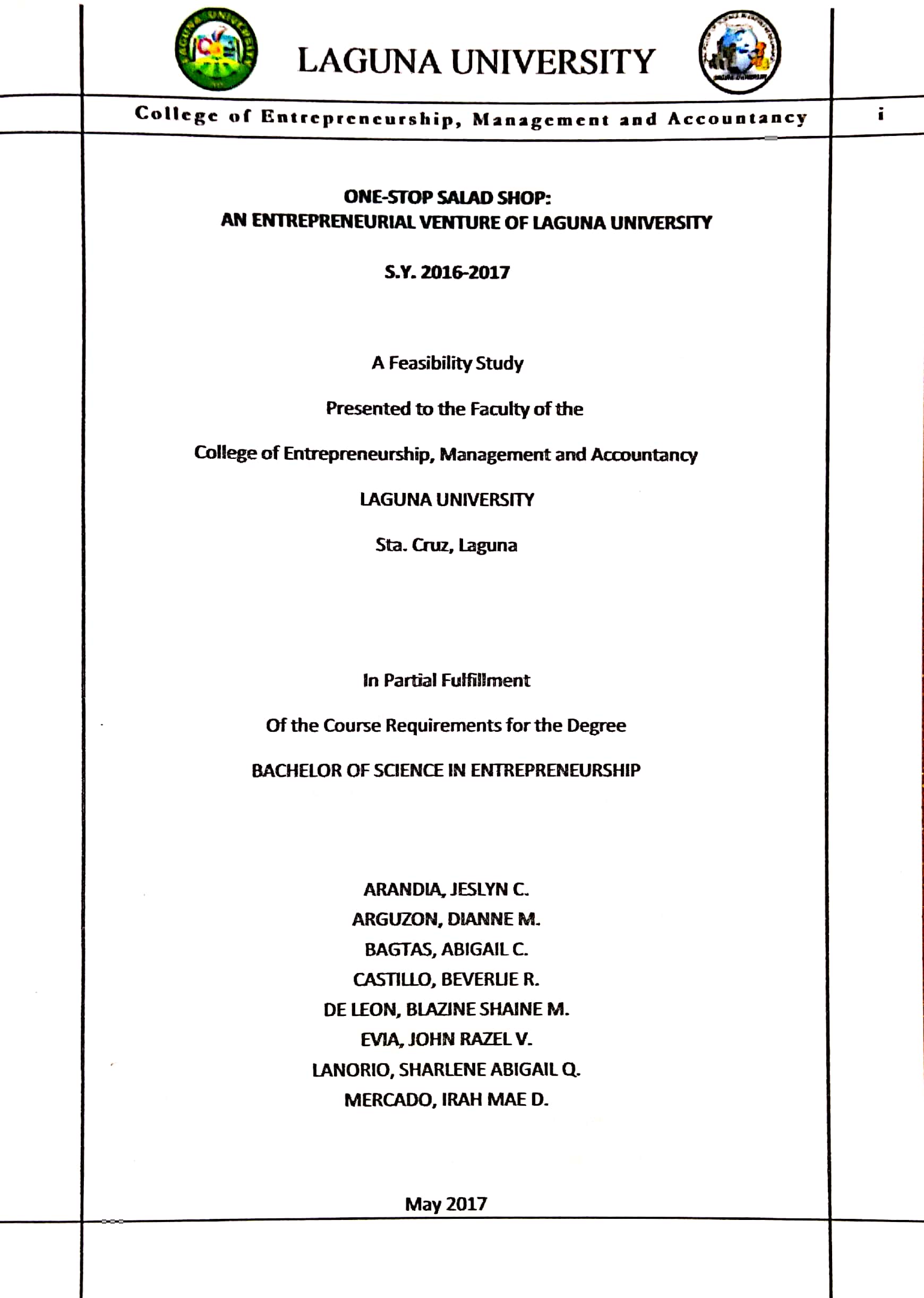 LAGUNA UNIVERSITY

College of Entrepreneurship, Management and Accountancy

i

ONE-STOP SALAD SHOP:
AN ENTREPRENEURIAL VENTURE OF LAGUNA UNIVERSITY

S.Y. 2016-2017

A Feasibility Study

Presented to the Faculty of the

College of Entrepreneurship, Management and Accountancy

LAGUNA UNIVERSITY

Sta. Cruz, Laguna

In Partial Fulfillment

Of the Course Requirements for the Degree

BACHELOR OF SCIENCE IN ENTREPRENEURSHIP

ARANDIA, JESLYN C.
ARGUZON, DIANNE M.
BAGTAS, ABIGAIL C.
CASTILLO, BEVERLIE R.
DE LEON, BLAZINE SHAINE M.
EVIA, JOHN RAZEL V.
LANORIO, SHARLENE ABIGAIL Q.
MERCADO, IRAH MAE D.

May 2017